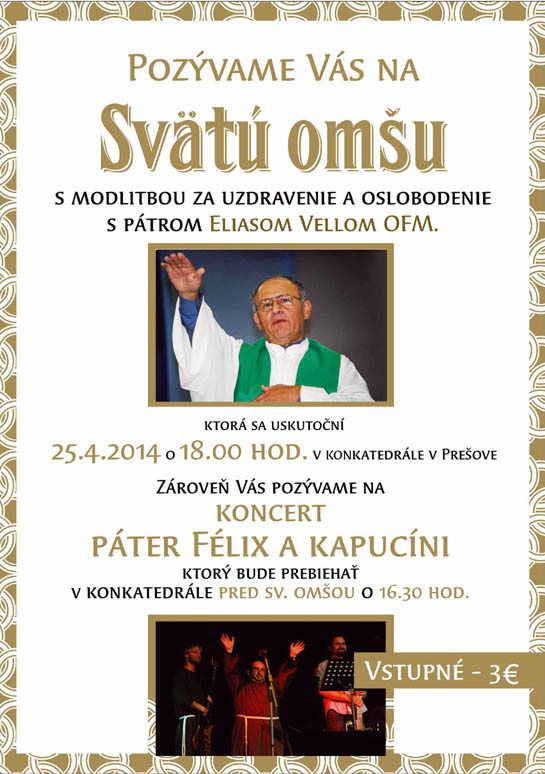 Pozývame Vás na

Svätú omšu

s modlitbou za uzdravenie a oslobodenie s pátrom Eliasom Vellom OFM.

ktorá sa uskutoční

25.4.2014 o 18.00 hod. v konkatedrále v Prešove

Zároveň Vás pozývame na

koncert

Páter Félix a kapucíni

ktorý bude prebiehať v konkatedrále pred sv. omšou o 16.30 hod.

Vstupné - 3€